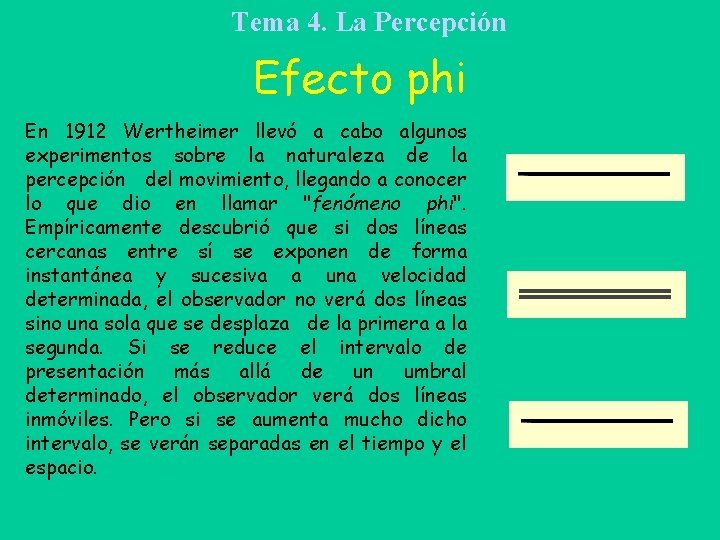 Tema 4. La Percepción

Efecto phi

En 1912 Wertheimer llevó a cabo algunos experimentos sobre la naturaleza de la percepción del movimiento, llegando a conocer lo que dio en llamar "fenómeno phi". Empíricamente descubrió que si dos líneas cercanas entre sí se exponen de forma instantánea y sucesiva a una velocidad determinada, el observador no verá dos líneas sino una sola que se desplaza de la primera a la segunda. Si se reduce el intervalo de presentación más allá de un umbral determinado, el observador verá dos líneas inmóviles. Pero si se aumenta mucho dicho intervalo, se verán separadas en el tiempo y el espacio.